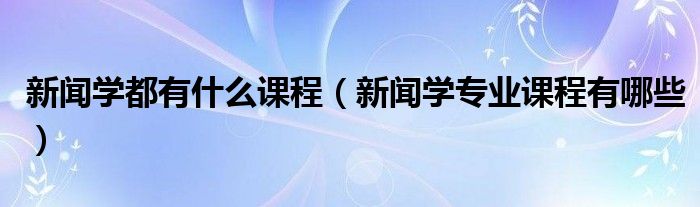 新闻学都有什么课程（新闻学专业课程有哪些）